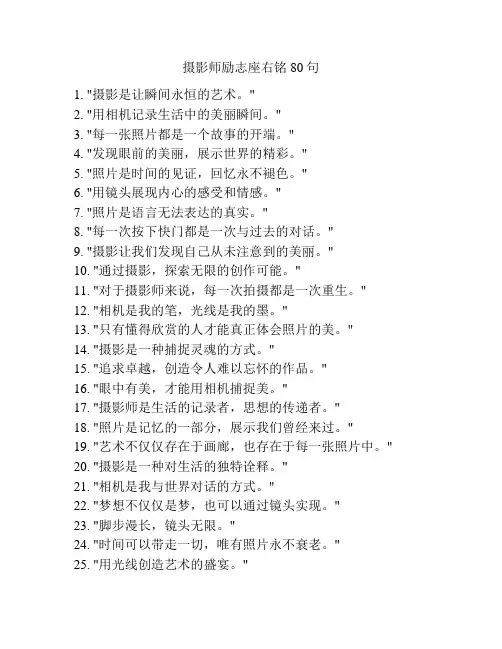 摄影师励志座右铭 80 句

1. "摄影是让瞬间永恒的艺术。"
2. "用相机记录生活中的美丽瞬间。"
3. "每一张照片都是一个故事的开端。"
4. "发现眼前的美丽，展示世界的精彩。"
5. "照片是时间的见证，回忆永不褪色。"
6. "用镜头展现内心的感受和情感。"
7. "照片是语言无法表达的真实。"
8. "每一次按下快门都是一次与过去的对话。"
9. "摄影让我们发现自己从未注意到的美丽。"
10. "通过摄影，探索无限的创作可能。"
11. "对于摄影师来说，每一次拍摄都是一次重生。"
12. "相机是我的笔，光线是我的墨。"
13. "只有懂得欣赏的人才能真正体会照片的美。"
14. "摄影是一种捕捉灵魂的方式。"
15. "追求卓越，创造令人难以忘怀的作品。"
16. "眼中有美，才能用相机捕捉美。"
17. "摄影师是生活的记录者，思想的传递者。"
18. "照片是记忆的一部分，展示我们曾经来过。"
19. "艺术不仅仅存在于画廊，也存在于每一张照片中。"
20. "摄影是一种对生活的独特诠释。"
21. "相机是我与世界对话的方式。"
22. "梦想不仅仅是梦，也可以通过镜头实现。"
23. "脚步漫长，镜头无限。"
24. "时间可以带走一切，唯有照片永不衰老。"
25. "用光线创造艺术的盛宴。"